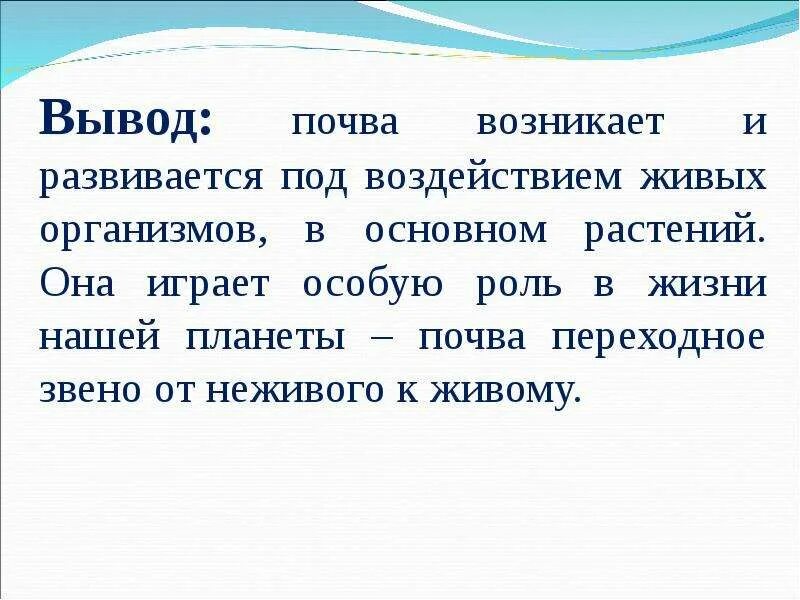 Вывод: почва возникает и развивается под воздействием живых организмов, в основном растений. Она играет особую роль в жизни нашей планеты – почва переходное звено от неживого к живому.